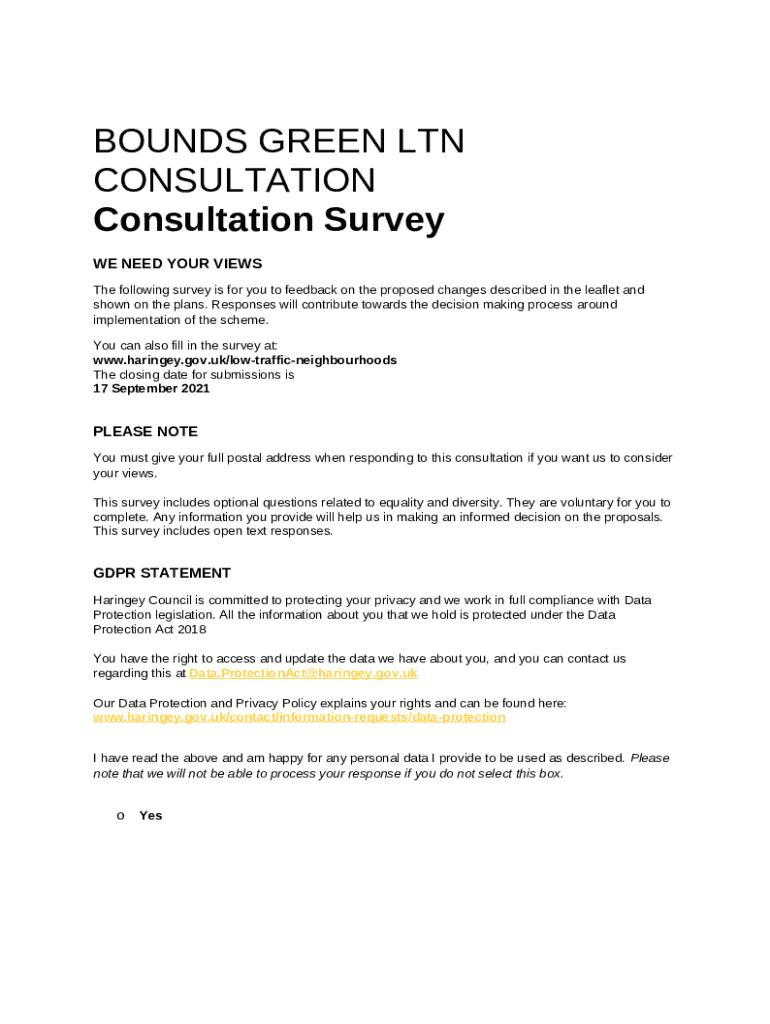 BOUNDS GREEN LTN CONSULTATION
Consultation Survey

WE NEED YOUR VIEWS

The following survey is for you to feedback on the proposed changes described in the leaflet and shown on the plans. Responses will contribute towards the decision making process around implementation of the scheme.

You can also fill in the survey at:
www.haringey.gov.uk/low-traffic-neighbourhoods
The closing date for submissions is
17 September 2021

PLEASE NOTE

You must give your full postal address when responding to this consultation if you want us to consider your views.

This survey includes optional questions related to equality and diversity. They are voluntary for you to complete. Any information you provide will help us in making an informed decision on the proposals. This survey includes open text responses.

GDPR STATEMENT

Haringey Council is committed to protecting your privacy and we work in full compliance with Data Protection legislation. All the information about you that we hold is protected under the Data Protection Act 2018

You have the right to access and update the data we have about you, and you can contact us regarding this at Data.ProtectionAct@haringey.gov.uk

Our Data Protection and Privacy Policy explains your rights and can be found here:
www.haringey.gov.uk/contact/information-requests/data-protection

I have read the above and am happy for any personal data I provide to be used as described. Please note that we will not be able to process your response if you do not select this box.

o Yes